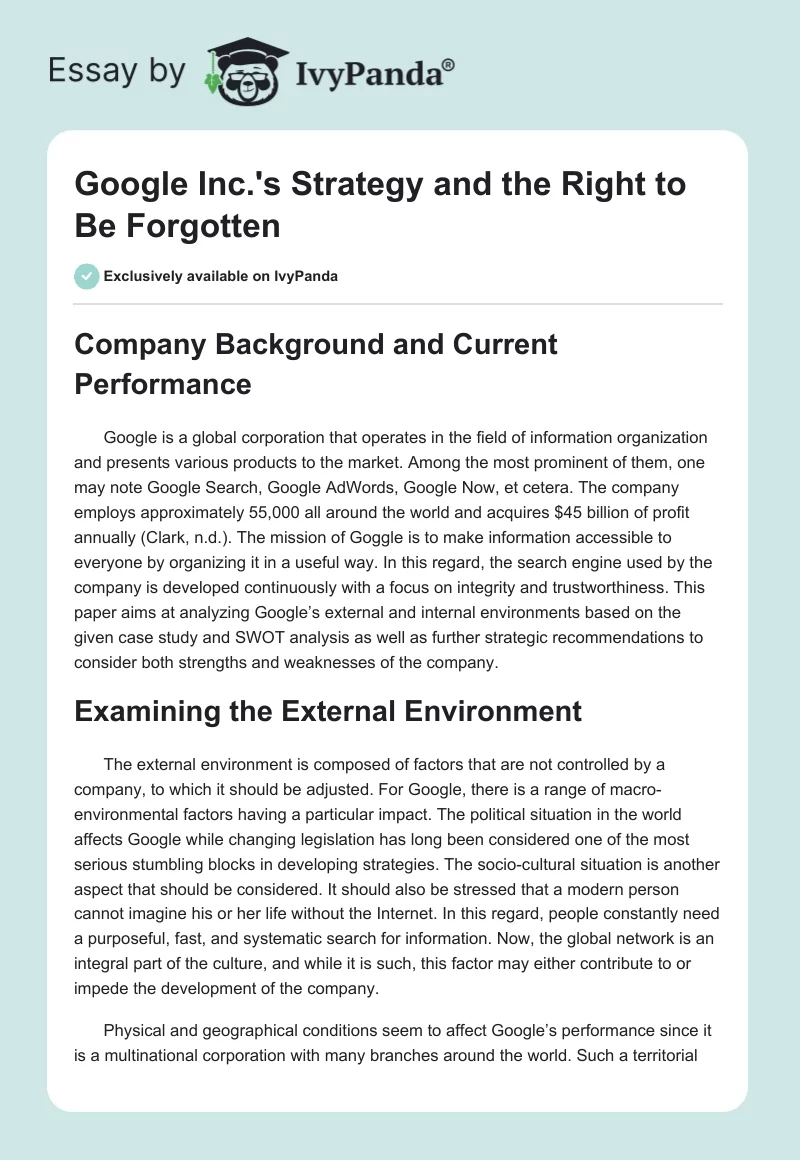 Essay by IvyPanda®

Google Inc.'s Strategy and the Right to Be Forgotten

Exclusively available on IvyPanda

Company Background and Current Performance

Google is a global corporation that operates in the field of information organization and presents various products to the market. Among the most prominent of them, one may note Google Search, Google AdWords, Google Now, et cetera. The company employs approximately 55,000 all around the world and acquires $45 billion of profit annually (Clark, n.d.). The mission of Goggle is to make information accessible to everyone by organizing it in a useful way. In this regard, the search engine used by the company is developed continuously with a focus on integrity and trustworthiness. This paper aims at analyzing Google's external and internal environments based on the given case study and SWOT analysis as well as further strategic recommendations to consider both strengths and weaknesses of the company.

Examining the External Environment

The external environment is composed of factors that are not controlled by a company, to which it should be adjusted. For Google, there is a range of macro-environmental factors having a particular impact. The political situation in the world affects Google while changing legislation has long been considered one of the most serious stumbling blocks in developing strategies. The socio-cultural situation is another aspect that should be considered. It should also be stressed that a modern person cannot imagine his or her life without the Internet. In this regard, people constantly need a purposeful, fast, and systematic search for information. Now, the global network is an integral part of the culture, and while it is such, this factor may either contribute to or impede the development of the company.

Physical and geographical conditions seem to affect Google's performance since it is a multinational corporation with many branches around the world. Such a territorial